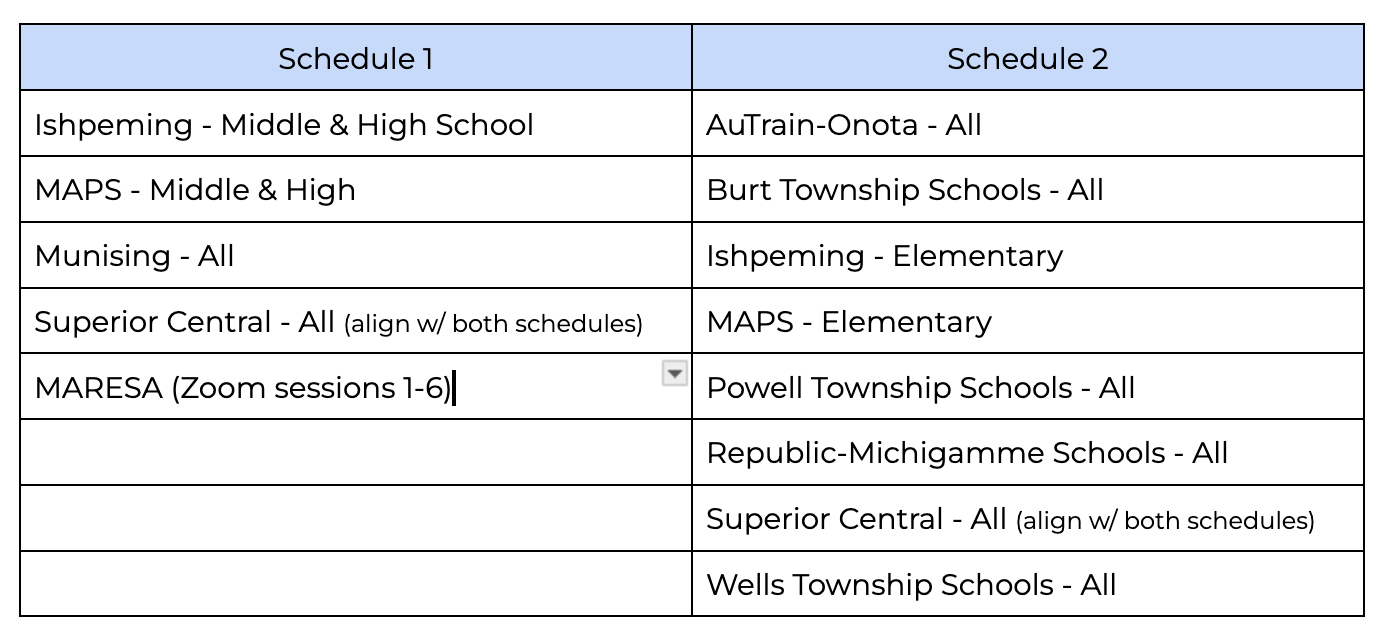 | Schedule 1 | Schedule 2 |
|---|---|
| Ishpeming - Middle & High School | AuTrain-Onota - All |
| MAPS - Middle & High | Burt Township Schools - All |
| Munising - All | Ishpeming - Elementary |
| Superior Central - All (align w/ both schedules) | MAPS - Elementary |
| MARESA (Zoom sessions 1-6) | Powell Township Schools - All |
| | Republic-Michigamme Schools - All |
| | Superior Central - All (align w/ both schedules) |
| | Wells Township Schools - All |